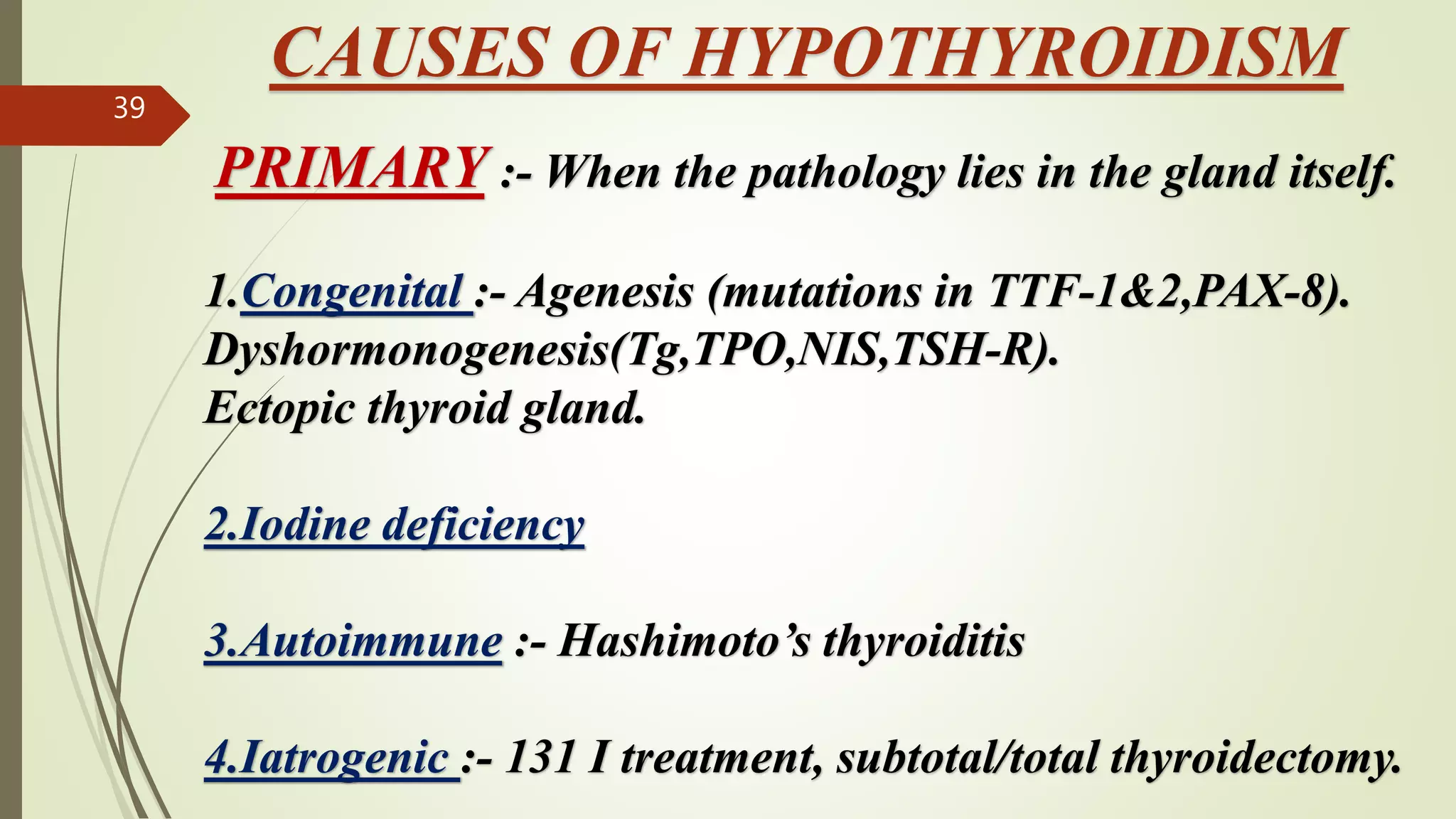 CAUSES OF HYPOTHYROIDISM

39

PRIMARY :- When the pathology lies in the gland itself.

1.Congenital :- Agenesis (mutations in TTF-1&2,PAX-8).
Dyshormonogenesis(Tg,TPO,NIS,TSH-R).
Ectopic thyroid gland.

2.Iodine deficiency

3.Autoimmune :- Hashimoto's thyroiditis

4.Iatrogenic :- 131 I treatment, subtotal/total thyroidectomy.